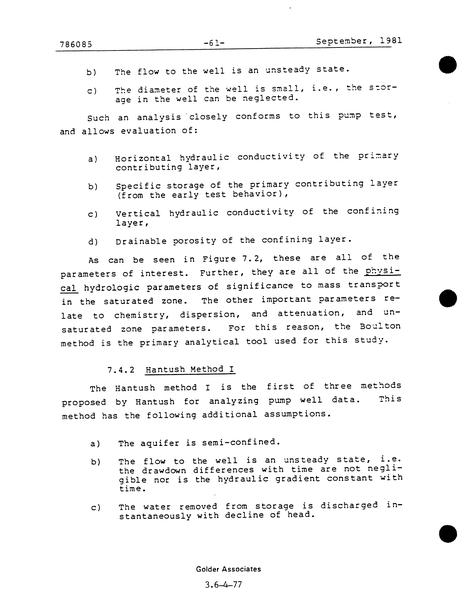 786085 -61- September, 1981

b) The flow to the well is an unsteady state.

c) The diameter of the well is small, i.e., the storage in the well can be neglected.

Such an analysis closely conforms to this pump test, and allows evaluation of:

a) Horizontal hydraulic conductivity of the primary contributing layer,

b) Specific storage of the primary contributing layer (from the early test behavior),

c) Vertical hydraulic conductivity of the confining layer,

d) Drainable porosity of the confining layer.

As can be seen in Figure 7.2, these are all of the parameters of interest. Further, they are all of the physical hydrologic parameters of significance to mass transport in the saturated zone. The other important parameters relate to chemistry, dispersion, and attenuation, and unsaturated zone parameters. For this reason, the Boulton method is the primary analytical tool used for this study.

7.4.2 Hantush Method I

The Hantush method I is the first of three methods proposed by Hantush for analyzing pump well data. This method has the following additional assumptions.

a) The aquifer is semi-confined.

b) The flow to the well is an unsteady state, i.e. the drawdown differences with time are not negligible nor is the hydraulic gradient constant with time.

c) The water removed from storage is discharged instantaneously with decline of head.

Golder Associates

3.6-4-77